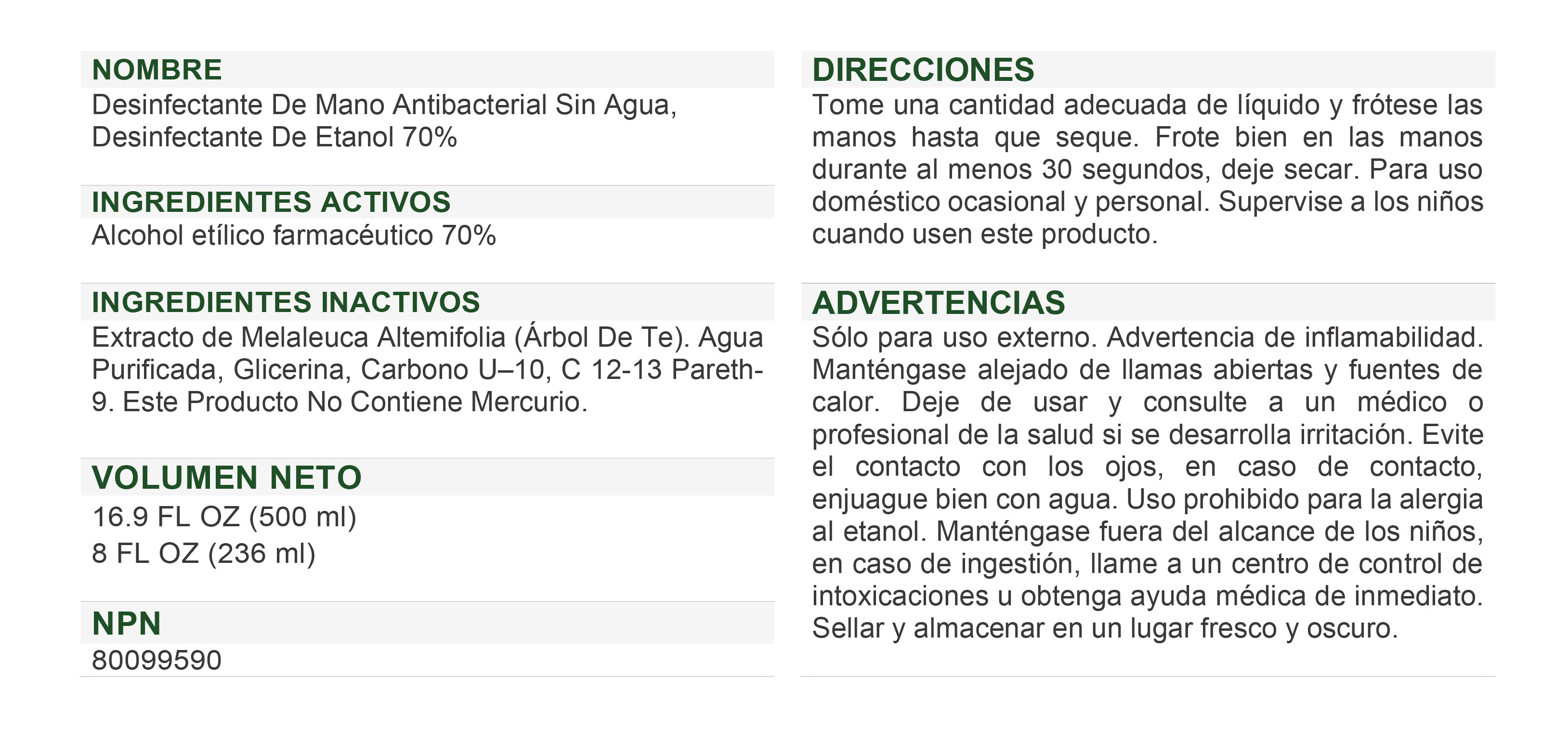 NOMBRE
Desinfectante De Mano Antibacterial Sin Agua, Desinfectante De Etanol 70%

INGREDIENTES ACTIVOS
Alcohol etílico farmacéutico 70%

INGREDIENTES INACTIVOS
Extracto de Melaleuca Altemifolia (Árbol De Te). Agua Purificada, Glicerina, Carbono U–10, C 12-13 Pareth-9. Este Producto No Contiene Mercurio.

VOLUMEN NETO
16.9 FL OZ (500 ml)
8 FL OZ (236 ml)

NPN
80099590

DIRECCIONES
Tome una cantidad adecuada de líquido y frótese las manos hasta que seque. Frote bien en las manos durante al menos 30 segundos, deje secar. Para uso doméstico ocasional y personal. Supervise a los niños cuando usen este producto.

ADVERTENCIAS
Sólo para uso externo. Advertencia de inflamabilidad. Manténgase alejado de llamas abiertas y fuentes de calor. Deje de usar y consulte a un médico o profesional de la salud si se desarrolla irritación. Evite el contacto con los ojos, en caso de contacto, enjuague bien con agua. Uso prohibido para la alergia al etanol. Manténgase fuera del alcance de los niños, en caso de ingestión, llame a un centro de control de intoxicaciones u obtenga ayuda médica de inmediato. Sellar y almacenar en un lugar fresco y oscuro.